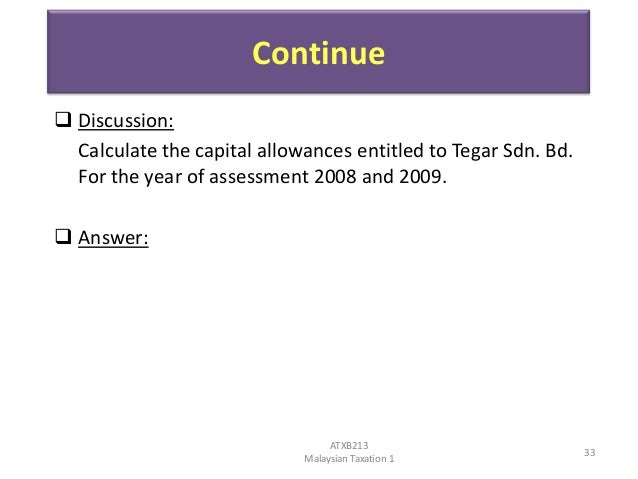 Continue

❑ Discussion:

Calculate the capital allowances entitled to Tegar Sdn. Bd. For the year of assessment 2008 and 2009.

❑ Answer:

ATXB213
Malaysian Taxation 1

33